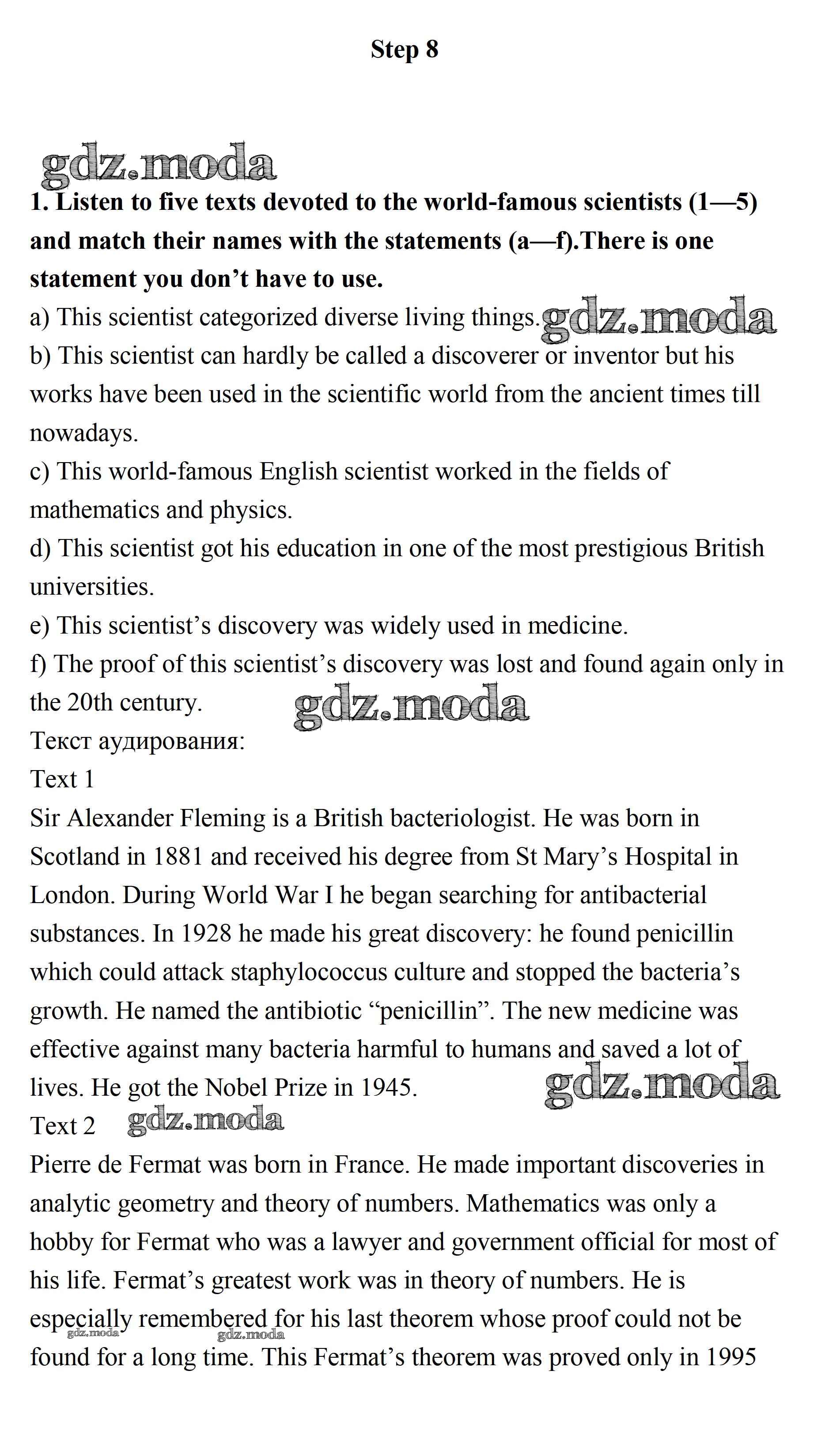 Step 8

gdz.moda

1. Listen to five texts devoted to the world-famous scientists (1—5) and match their names with the statements (a—f).There is one statement you don't have to use.
a) This scientist categorized diverse living things. gdz.moda
b) This scientist can hardly be called a discoverer or inventor but his works have been used in the scientific world from the ancient times till nowadays.
c) This world-famous English scientist worked in the fields of mathematics and physics.
d) This scientist got his education in one of the most prestigious British universities.
e) This scientist's discovery was widely used in medicine.
f) The proof of this scientist's discovery was lost and found again only in the 20th century. gdz.moda
Текст аудирования:
Text 1
Sir Alexander Fleming is a British bacteriologist. He was born in Scotland in 1881 and received his degree from St Mary's Hospital in London. During World War I he began searching for antibacterial substances. In 1928 he made his great discovery: he found penicillin which could attack staphylococcus culture and stopped the bacteria's growth. He named the antibiotic "penicillin". The new medicine was effective against many bacteria harmful to humans and saved a lot of lives. He got the Nobel Prize in 1945. gdz.moda
Text 2 gdz.moda
Pierre de Fermat was born in France. He made important discoveries in analytic geometry and theory of numbers. Mathematics was only a hobby for Fermat who was a lawyer and government official for most of his life. Fermat's greatest work was in theory of numbers. He is especially remembered for his last theorem whose proof could not be found for a long time. This Fermat's theorem was proved only in 1995
gdz.moda gdz.moda